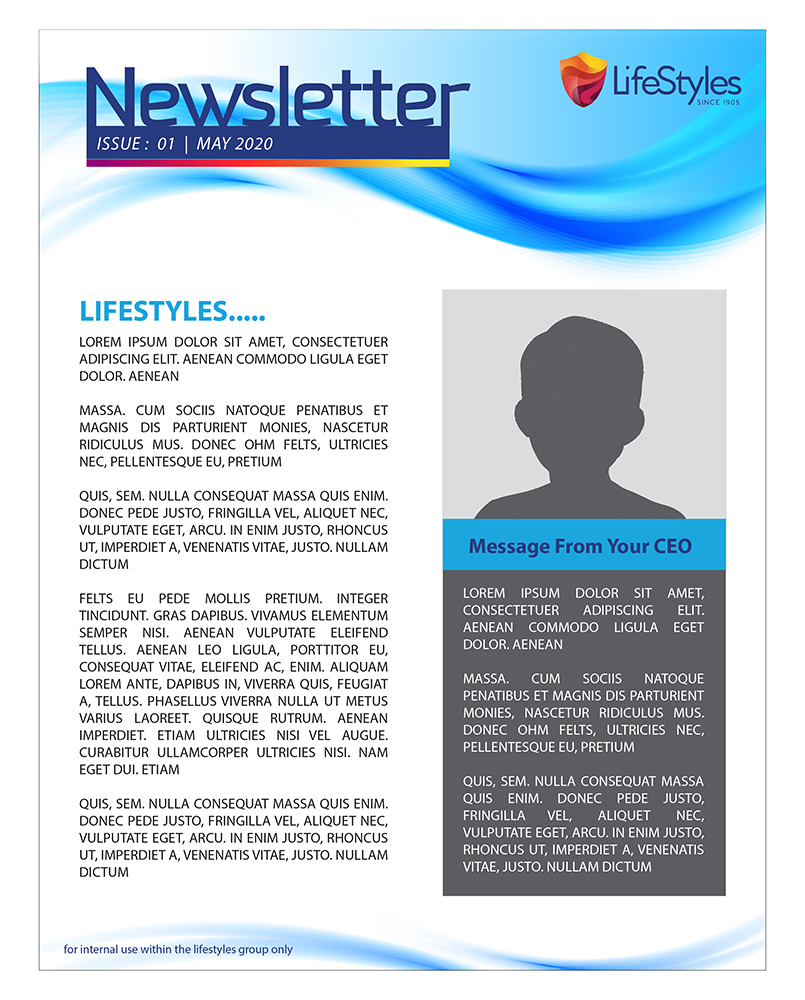 Newsletter
ISSUE : 01 | MAY 2020

LifeStyles
SINCE 1905

LIFESTYLES.....

LOREM IPSUM DOLOR SIT AMET, CONSECTETUER ADIPISCING ELIT. AENEAN COMMODO LIGULA EGET DOLOR. AENEAN

MASSA. CUM SOCIIS NATOQUE PENATIBUS ET MAGNIS DIS PARTURIENT MONIES, NASCETUR RIDICULUS MUS. DONEC OHM FELTS, ULTRICIES NEC, PELLENTESQUE EU, PRETIUM

QUIS, SEM. NULLA CONSEQUAT MASSA QUIS ENIM. DONEC PEDE JUSTO, FRINGILLA VEL, ALIQUET NEC, VULPUTATE EGET, ARCU. IN ENIM JUSTO, RHONCUS UT, IMPERDIET A, VENENATIS VITAE, JUSTO. NULLAM DICTUM

FELTS EU PEDE MOLLIS PRETIUM. INTEGER TINCIDUNT. GRAS DAPIBUS. VIVAMUS ELEMENTUM SEMPER NISI. AENEAN VULPUTATE ELEIFEND TELLUS. AENEAN LEO LIGULA, PORTTITOR EU, CONSEQUAT VITAE, ELEIFEND AC, ENIM. ALIQUAM LOREM ANTE, DAPIBUS IN, VIVERRA QUIS, FEUGIAT A, TELLUS. PHASELLUS VIVERRA NULLA UT METUS VARIUS LAOREET. QUISQUE RUTRUM. AENEAN IMPERDIET. ETIAM ULTRICIES NISI VEL AUGUE. CURABITUR ULLAMCORPER ULTRICIES NISI. NAM EGET DUI. ETIAM

QUIS, SEM. NULLA CONSEQUAT MASSA QUIS ENIM. DONEC PEDE JUSTO, FRINGILLA VEL, ALIQUET NEC, VULPUTATE EGET, ARCU. IN ENIM JUSTO, RHONCUS UT, IMPERDIET A, VENENATIS VITAE, JUSTO. NULLAM DICTUM

Message From Your CEO

LOREM IPSUM DOLOR SIT AMET, CONSECTETUER ADIPISCING ELIT. AENEAN COMMODO LIGULA EGET DOLOR. AENEAN

MASSA. CUM SOCIIS NATOQUE PENATIBUS ET MAGNIS DIS PARTURIENT MONIES, NASCETUR RIDICULUS MUS. DONEC OHM FELTS, ULTRICIES NEC, PELLENTESQUE EU, PRETIUM

QUIS, SEM. NULLA CONSEQUAT MASSA QUIS ENIM. DONEC PEDE JUSTO, FRINGILLA VEL, ALIQUET NEC, VULPUTATE EGET, ARCU. IN ENIM JUSTO, RHONCUS UT, IMPERDIET A, VENENATIS VITAE, JUSTO. NULLAM DICTUM

for internal use within the lifestyles group only